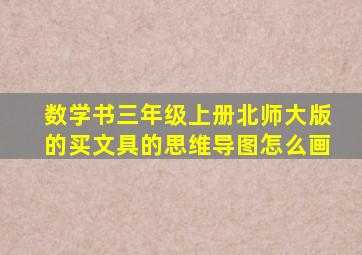 数学书三年级上册北师大版的买文具的思维导图怎么画